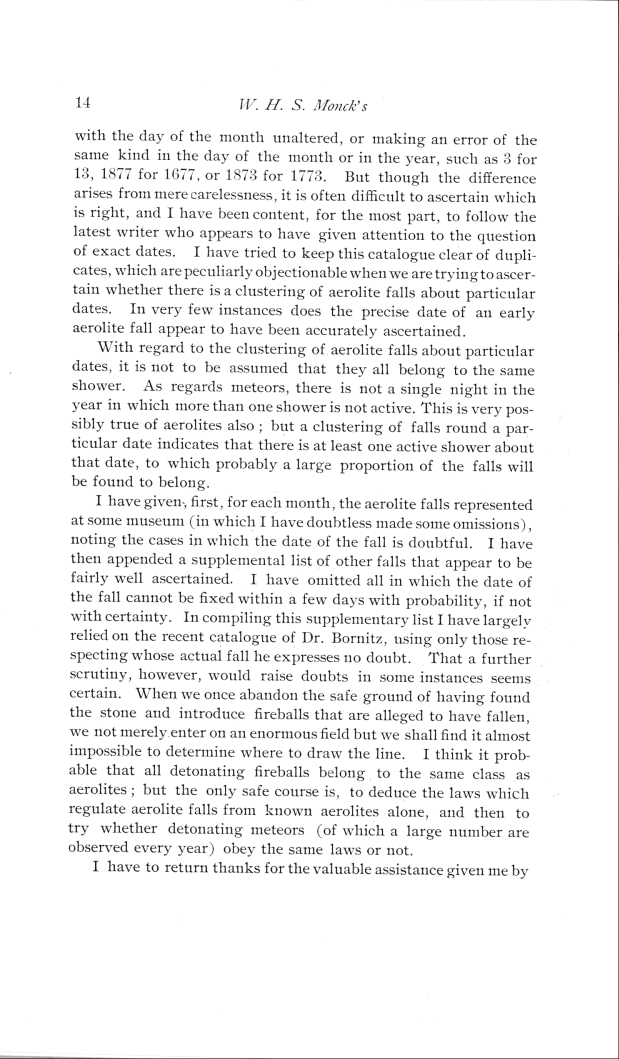 14 W. H. S. Monck's

with the day of the month unaltered, or making an error of the same kind in the day of the month or in the year, such as 3 for 13, 1877 for 1677, or 1873 for 1773. But though the difference arises from mere carelessness, it is often difficult to ascertain which is right, and I have been content, for the most part, to follow the latest writer who appears to have given attention to the question of exact dates. I have tried to keep this catalogue clear of duplicates, which are peculiarly objectionable when we are trying to ascertain whether there is a clustering of aerolite falls about particular dates. In very few instances does the precise date of an early aerolite fall appear to have been accurately ascertained.

With regard to the clustering of aerolite falls about particular dates, it is not to be assumed that they all belong to the same shower. As regards meteors, there is not a single night in the year in which more than one shower is not active. This is very possibly true of aerolites also; but a clustering of falls round a particular date indicates that there is at least one active shower about that date, to which probably a large proportion of the falls will be found to belong.

I have given, first, for each month, the aerolite falls represented at some museum (in which I have doubtless made some omissions), noting the cases in which the date of the fall is doubtful. I have then appended a supplemental list of other falls that appear to be fairly well ascertained. I have omitted all in which the date of the fall cannot be fixed within a few days with probability, if not with certainty. In compiling this supplementary list I have largely relied on the recent catalogue of Dr. Bornitz, using only those respecting whose actual fall he expresses no doubt. That a further scrutiny, however, would raise doubts in some instances seems certain. When we once abandon the safe ground of having found the stone and introduce fireballs that are alleged to have fallen, we not merely enter on an enormous field but we shall find it almost impossible to determine where to draw the line. I think it probable that all detonating fireballs belong to the same class as aerolites; but the only safe course is, to deduce the laws which regulate aerolite falls from known aerolites alone, and then to try whether detonating meteors (of which a large number are observed every year) obey the same laws or not.

I have to return thanks for the valuable assistance given me by